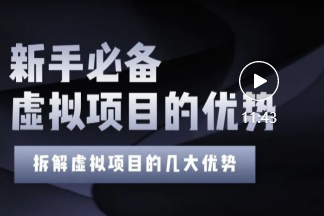 新手必备
虚拟项目的优势

11:43

拆解虚拟项目的几大优势